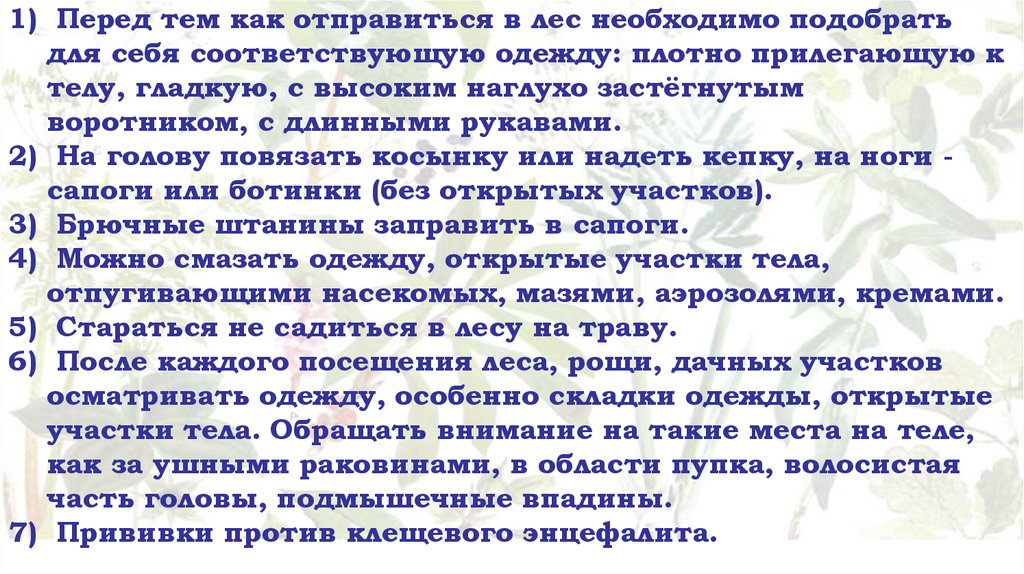 1) Перед тем как отправиться в лес необходимо подобрать для себя соответствующую одежду: плотно прилегающую к телу, гладкую, с высоким наглухо застёгнутым воротником, с длинными рукавами.
2) На голову повязать косынку или надеть кепку, на ноги - сапоги или ботинки (без открытых участков).
3) Брючные штанины заправить в сапоги.
4) Можно смазать одежду, открытые участки тела, отпугивающими насекомых, мазями, аэрозолями, кремами.
5) Стараться не садиться в лесу на траву.
6) После каждого посещения леса, рощи, дачных участков осматривать одежду, особенно складки одежды, открытые участки тела. Обращать внимание на такие места на теле, как за ушными раковинами, в области пупка, волосистая часть головы, подмышечные впадины.
7) Прививки против клещевого энцефалита.